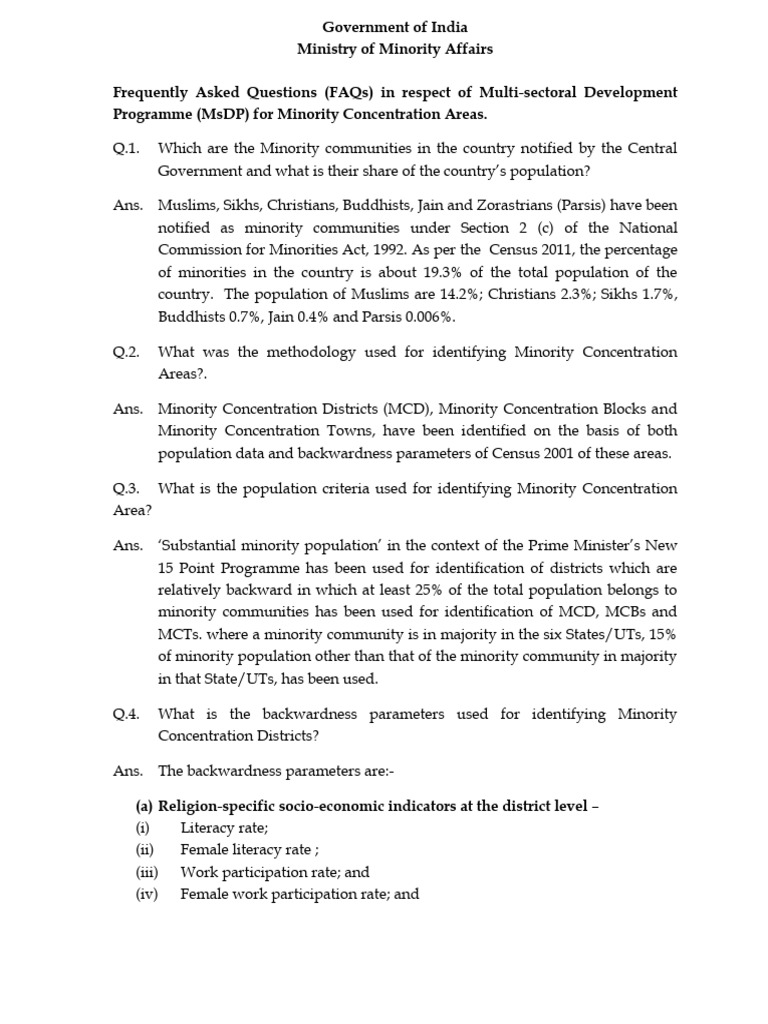 Government of India
Ministry of Minority Affairs

Frequently Asked Questions (FAQs) in respect of Multi-sectoral Development Programme (MsDP) for Minority Concentration Areas.

Q.1. Which are the Minority communities in the country notified by the Central Government and what is their share of the country's population?

Ans. Muslims, Sikhs, Christians, Buddhists, Jain and Zorastrians (Parsis) have been notified as minority communities under Section 2 (c) of the National Commission for Minorities Act, 1992. As per the Census 2011, the percentage of minorities in the country is about 19.3% of the total population of the country. The population of Muslims are 14.2%; Christians 2.3%; Sikhs 1.7%, Buddhists 0.7%, Jain 0.4% and Parsis 0.006%.

Q.2. What was the methodology used for identifying Minority Concentration Areas?.

Ans. Minority Concentration Districts (MCD), Minority Concentration Blocks and Minority Concentration Towns, have been identified on the basis of both population data and backwardness parameters of Census 2001 of these areas.

Q.3. What is the population criteria used for identifying Minority Concentration Area?

Ans. 'Substantial minority population' in the context of the Prime Minister's New 15 Point Programme has been used for identification of districts which are relatively backward in which at least 25% of the total population belongs to minority communities has been used for identification of MCD, MCBs and MCTs. where a minority community is in majority in the six States/UTs, 15% of minority population other than that of the minority community in majority in that State/UTs, has been used.

Q.4. What is the backwardness parameters used for identifying Minority Concentration Districts?

Ans. The backwardness parameters are:-

(a) Religion-specific socio-economic indicators at the district level –
(i) Literacy rate;
(ii) Female literacy rate ;
(iii) Work participation rate; and
(iv) Female work participation rate; and